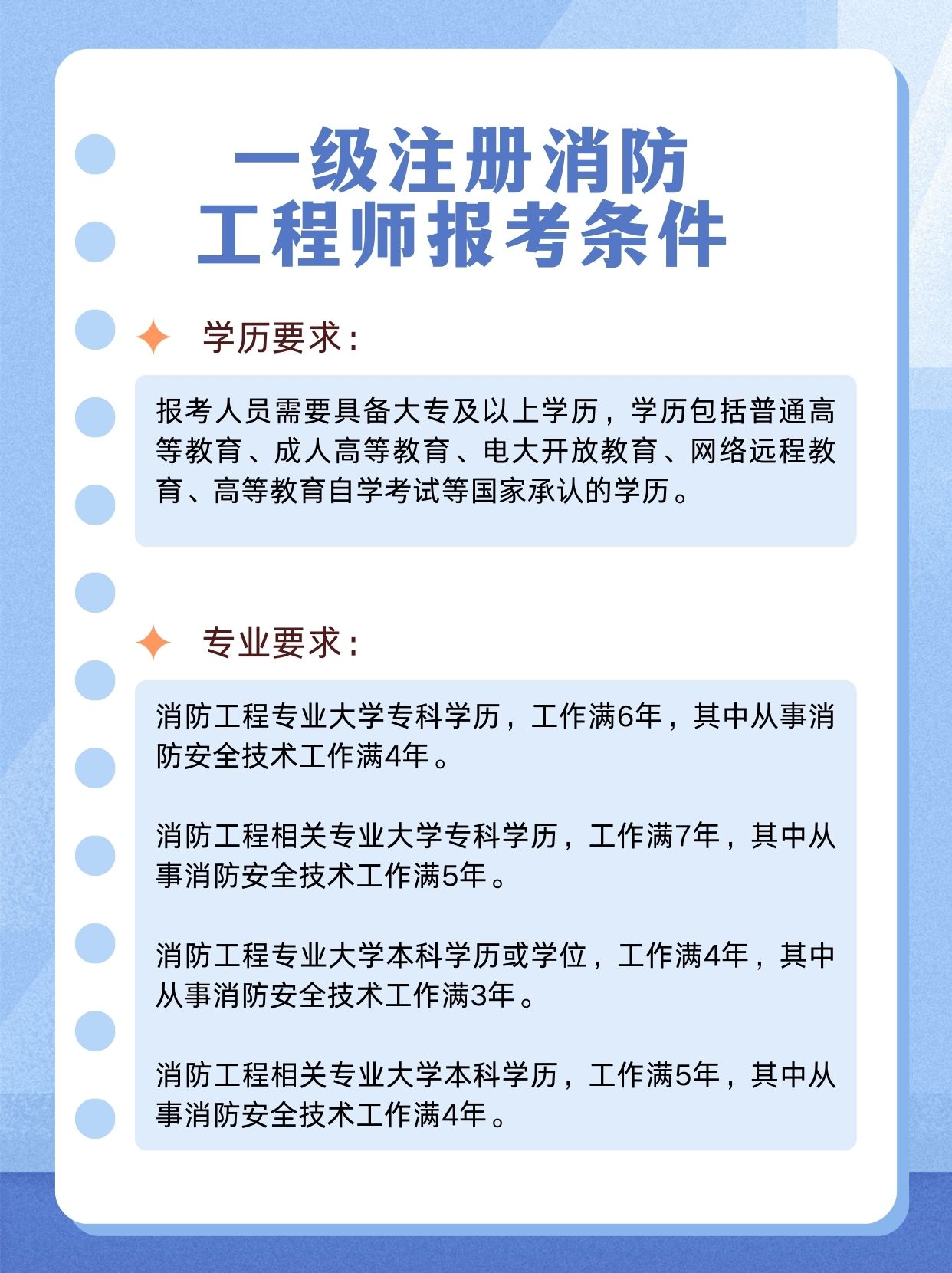 一级注册消防工程师报考条件

学历要求：

报考人员需要具备大专及以上学历，学历包括普通高等教育、成人高等教育、电大开放教育、网络远程教育、高等教育自学考试等国家承认的学历。

专业要求：

消防工程专业大学专科学历，工作满6年，其中从事消防安全技术工作满4年。

消防工程相关专业大学专科学历，工作满7年，其中从事消防安全技术工作满5年。

消防工程专业大学本科学历或学位，工作满4年，其中从事消防安全技术工作满3年。

消防工程相关专业大学本科学历，工作满5年，其中从事消防安全技术工作满4年。